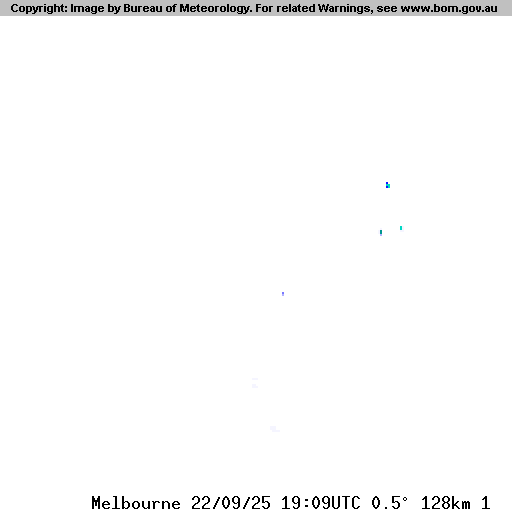 Copyright: Image by Bureau of Meteorology. For related Warnings, see www.bom.gov.au

Melbourne 22/09/25 19:09UTC 0.5° 128km 1